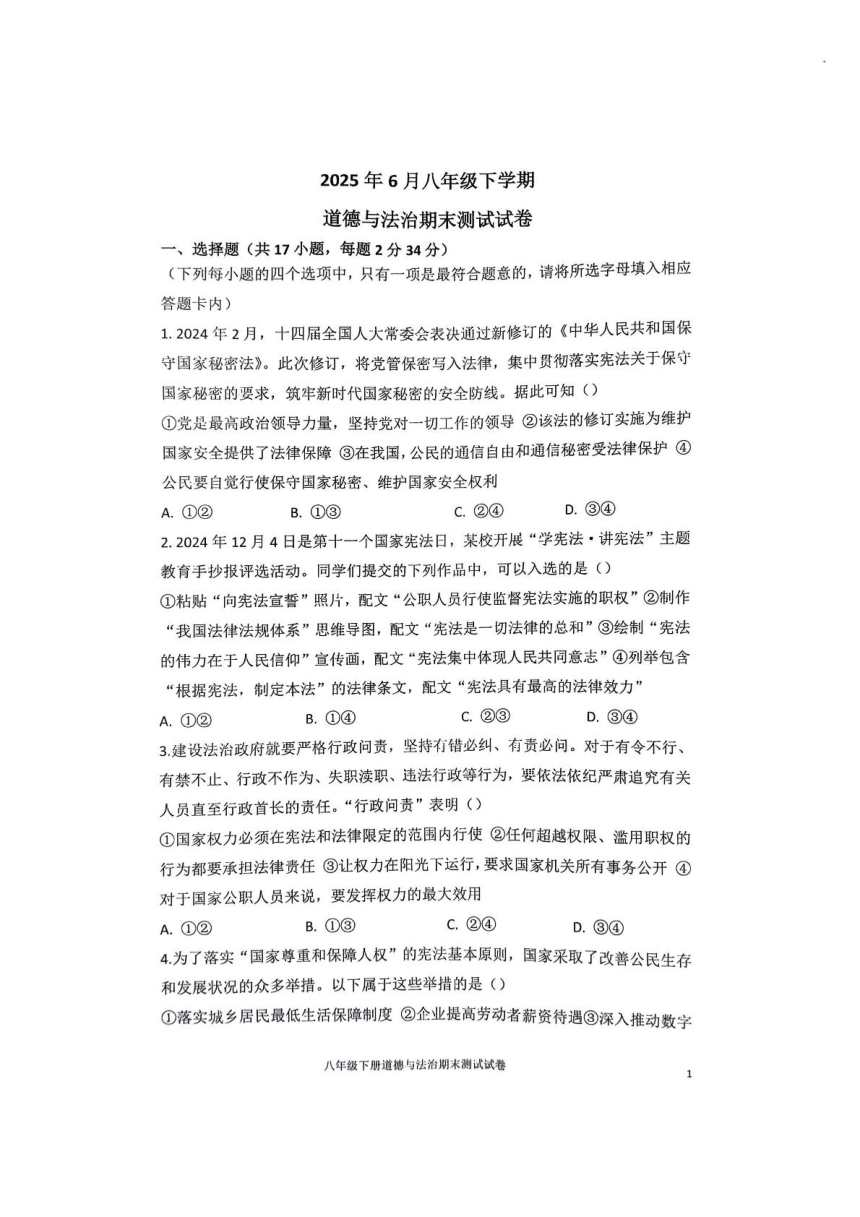 2025 年 6 月八年级下学期

道德与法治期末测试试卷

一、选择题（共 17 小题，每题 2 分 34 分）

（下列每小题的四个选项中，只有一项是最符合题意的，请将所选字母填入相应答题卡内）

1. 2024 年 2 月，十四届全国人大常委会表决通过新修订的《中华人民共和国保守国家秘密法》。此次修订，将党管保密写入法律，集中贯彻落实宪法关于保守国家秘密的要求，筑牢新时代国家秘密的安全防线。据此可知（）

①党是最高政治领导力量，坚持党对一切工作的领导 ②该法的修订实施为维护国家安全提供了法律保障 ③在我国，公民的通信自由和通信秘密受法律保护 ④公民要自觉行使保守国家秘密、维护国家安全权利

A. ①②　　B. ①③　　C. ②④　　D. ③④

2. 2024 年 12 月 4 日是第十一个国家宪法日，某校开展“学宪法·讲宪法”主题教育手抄报评选活动。同学们提交的下列作品中，可以入选的是（）

①粘贴“向宪法宣誓”照片，配文“公职人员行使监督宪法实施的职权”②制作“我国法律法规体系”思维导图，配文“宪法是一切法律的总和”③绘制“宪法的伟力在于人民信仰”宣传画，配文“宪法集中体现人民共同意志”④列举包含“根据宪法，制定本法”的法律条文，配文“宪法具有最高的法律效力”

A. ①②　　B. ①④　　C. ②③　　D. ③④

3.建设法治政府就要严格行政问责，坚持有错必纠、有责必问。对于有令不行、有禁不止、行政不作为、失职渎职、违法行政等行为，要依法依纪严肃追究有关人员直至行政首长的责任。“行政问责”表明（）

①国家权力必须在宪法和法律限定的范围内行使 ②任何超越权限、滥用职权的行为都要承担法律责任 ③让权力在阳光下运行，要求国家机关所有事务公开 ④对于国家公职人员来说，要发挥权力的最大效用

A. ①②　　B. ①③　　C. ②④　　D. ③④

4.为了落实“国家尊重和保障人权”的宪法基本原则，国家采取了改善公民生存和发展状况的众多举措。以下属于这些举措的是（）

①落实城乡居民最低生活保障制度 ②企业提高劳动者薪资待遇③深入推动数字

八年级下册道德与法治期末测试试卷

1